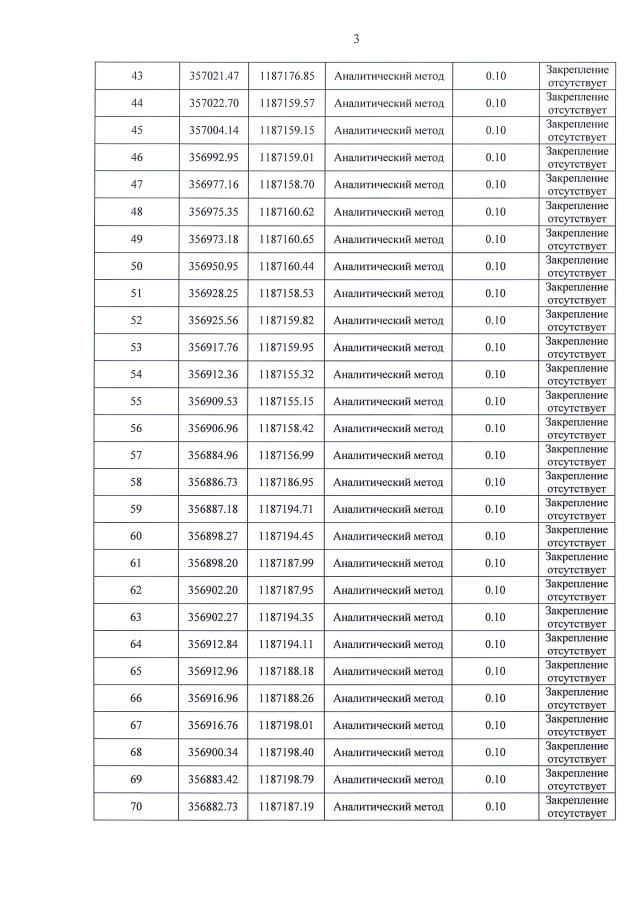 3

| 43 | 357021.47 | 1187176.85 | Аналитический метод | 0.10 | Закрепление отсутствует |
|---|---|---|---|---|---|
| 44 | 357022.70 | 1187159.57 | Аналитический метод | 0.10 | Закрепление отсутствует |
| 45 | 357004.14 | 1187159.15 | Аналитический метод | 0.10 | Закрепление отсутствует |
| 46 | 356992.95 | 1187159.01 | Аналитический метод | 0.10 | Закрепление отсутствует |
| 47 | 356977.16 | 1187158.70 | Аналитический метод | 0.10 | Закрепление отсутствует |
| 48 | 356975.35 | 1187160.62 | Аналитический метод | 0.10 | Закрепление отсутствует |
| 49 | 356973.18 | 1187160.65 | Аналитический метод | 0.10 | Закрепление отсутствует |
| 50 | 356950.95 | 1187160.44 | Аналитический метод | 0.10 | Закрепление отсутствует |
| 51 | 356928.25 | 1187158.53 | Аналитический метод | 0.10 | Закрепление отсутствует |
| 52 | 356925.56 | 1187159.82 | Аналитический метод | 0.10 | Закрепление отсутствует |
| 53 | 356917.76 | 1187159.95 | Аналитический метод | 0.10 | Закрепление отсутствует |
| 54 | 356912.36 | 1187155.32 | Аналитический метод | 0.10 | Закрепление отсутствует |
| 55 | 356909.53 | 1187155.15 | Аналитический метод | 0.10 | Закрепление отсутствует |
| 56 | 356906.96 | 1187158.42 | Аналитический метод | 0.10 | Закрепление отсутствует |
| 57 | 356884.96 | 1187156.99 | Аналитический метод | 0.10 | Закрепление отсутствует |
| 58 | 356886.73 | 1187186.95 | Аналитический метод | 0.10 | Закрепление отсутствует |
| 59 | 356887.18 | 1187194.71 | Аналитический метод | 0.10 | Закрепление отсутствует |
| 60 | 356898.27 | 1187194.45 | Аналитический метод | 0.10 | Закрепление отсутствует |
| 61 | 356898.20 | 1187187.99 | Аналитический метод | 0.10 | Закрепление отсутствует |
| 62 | 356902.20 | 1187187.95 | Аналитический метод | 0.10 | Закрепление отсутствует |
| 63 | 356902.27 | 1187194.35 | Аналитический метод | 0.10 | Закрепление отсутствует |
| 64 | 356912.84 | 1187194.11 | Аналитический метод | 0.10 | Закрепление отсутствует |
| 65 | 356912.96 | 1187188.18 | Аналитический метод | 0.10 | Закрепление отсутствует |
| 66 | 356916.96 | 1187188.26 | Аналитический метод | 0.10 | Закрепление отсутствует |
| 67 | 356916.76 | 1187198.01 | Аналитический метод | 0.10 | Закрепление отсутствует |
| 68 | 356900.34 | 1187198.40 | Аналитический метод | 0.10 | Закрепление отсутствует |
| 69 | 356883.42 | 1187198.79 | Аналитический метод | 0.10 | Закрепление отсутствует |
| 70 | 356882.73 | 1187187.19 | Аналитический метод | 0.10 | Закрепление отсутствует |